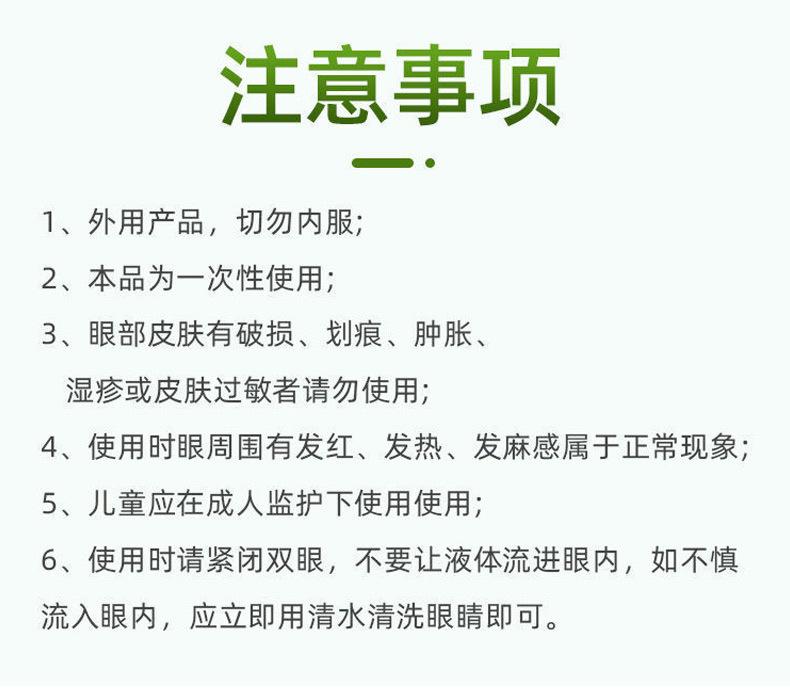 注意事项

1、外用产品，切勿内服;

2、本品为一次性使用;

3、眼部皮肤有破损、划痕、肿胀、湿疹或皮肤过敏者请勿使用;

4、使用时眼周围有发红、发热、发麻感属于正常现象;

5、儿童应在成人监护下使用使用;

6、使用时请紧闭双眼，不要让液体流进眼内，如不慎流入眼内，应立即用清水清洗眼睛即可。